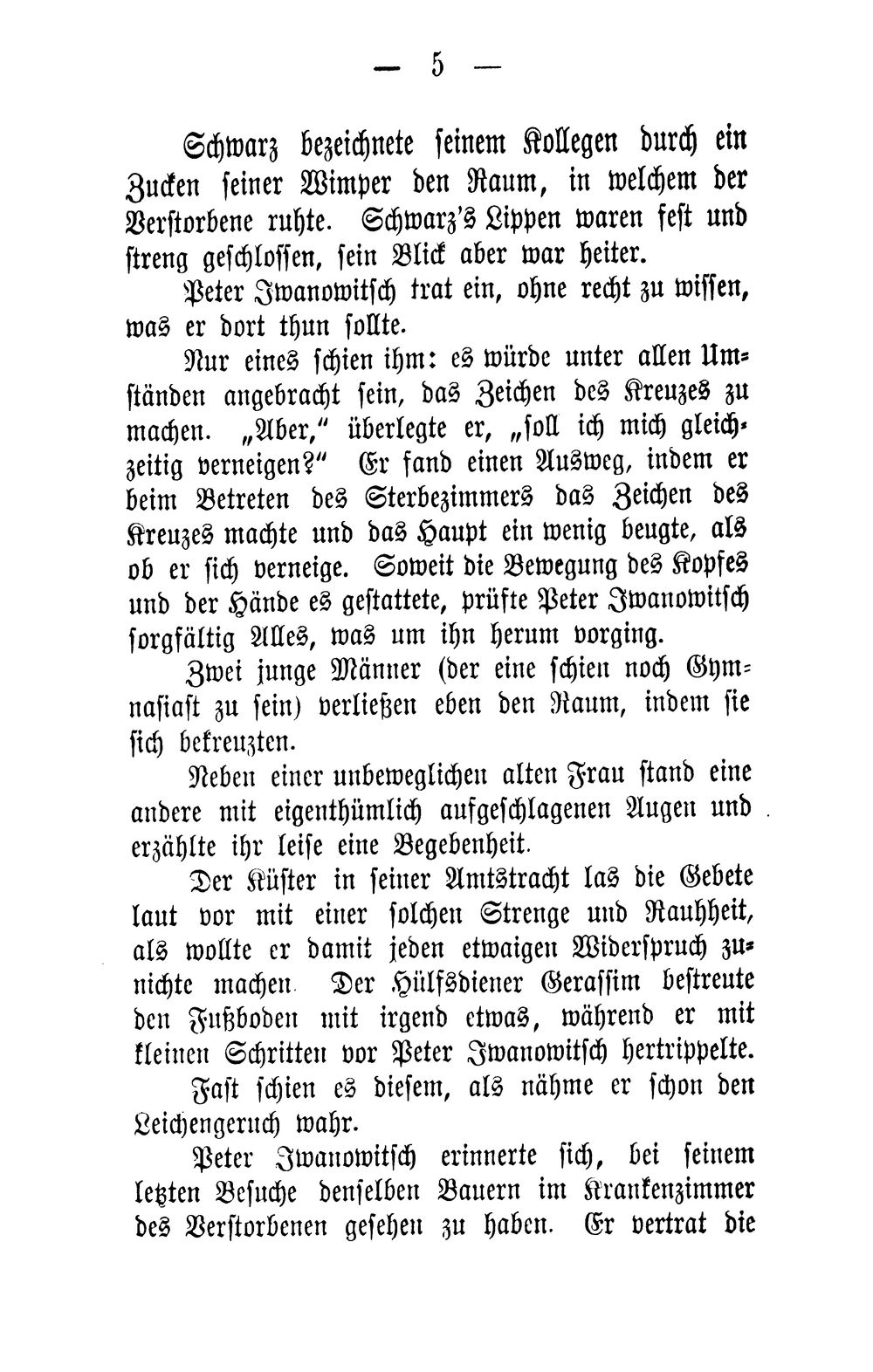 — 5 —

Schwarz bezeichnete seinem Kollegen durch ein Zucken seiner Wimper den Raum, in welchem der Verstorbene ruhte. Schwarz's Lippen waren fest und streng geschlossen, sein Blick aber war heiter.

Peter Iwanowitsch trat ein, ohne recht zu wissen, was er dort thun sollte.

Nur eines schien ihm: es würde unter allen Umständen angebracht sein, das Zeichen des Kreuzes zu machen. „Aber," überlegte er, „soll ich mich gleichzeitig verneigen?" Er fand einen Ausweg, indem er beim Betreten des Sterbezimmers das Zeichen des Kreuzes machte und das Haupt ein wenig beugte, als ob er sich verneige. Soweit die Bewegung des Kopfes und der Hände es gestattete, prüfte Peter Iwanowitsch sorgfältig Alles, was um ihn herum vorging.

Zwei junge Männer (der eine schien noch Gymnasiast zu sein) verließen eben den Raum, indem sie sich bekreuzten.

Neben einer unbeweglichen alten Frau stand eine andere mit eigenthümlich aufgeschlagenen Augen und erzählte ihr leise eine Begebenheit.

Der Küster in seiner Amtstracht las die Gebete laut vor mit einer solchen Strenge und Rauhheit, als wollte er damit jeden etwaigen Widerspruch zunichte machen. Der Hülfsdiener Gerassim bestreute den Fußboden mit irgend etwas, während er mit kleinen Schritten vor Peter Iwanowitsch hertrippelte.

Fast schien es diesem, als nähme er schon den Leichengeruch wahr.

Peter Iwanowitsch erinnerte sich, bei seinem letzten Besuche denselben Bauern im Krankenzimmer des Verstorbenen gesehen zu haben. Er vertrat die